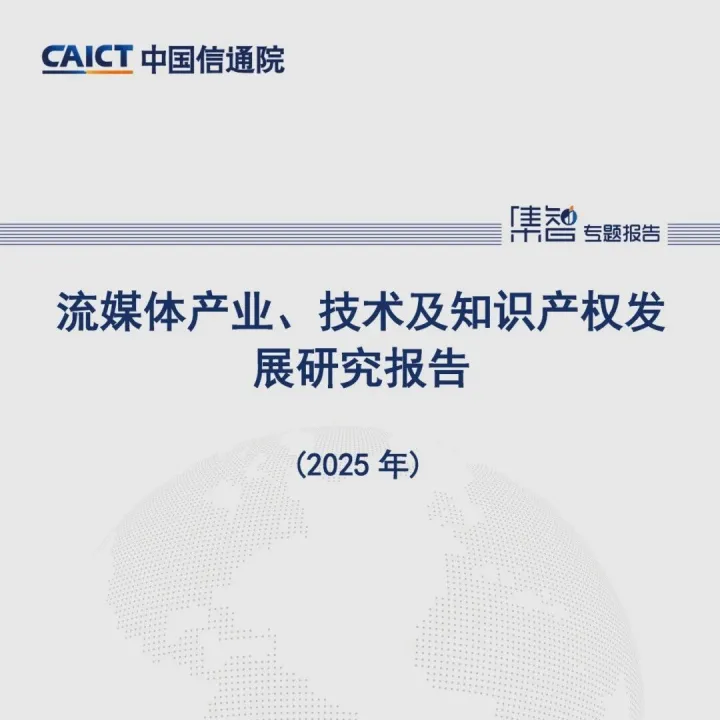 CAICT 中国信通院

集智 专题报告

流媒体产业、技术及知识产权发展研究报告

（2025 年）